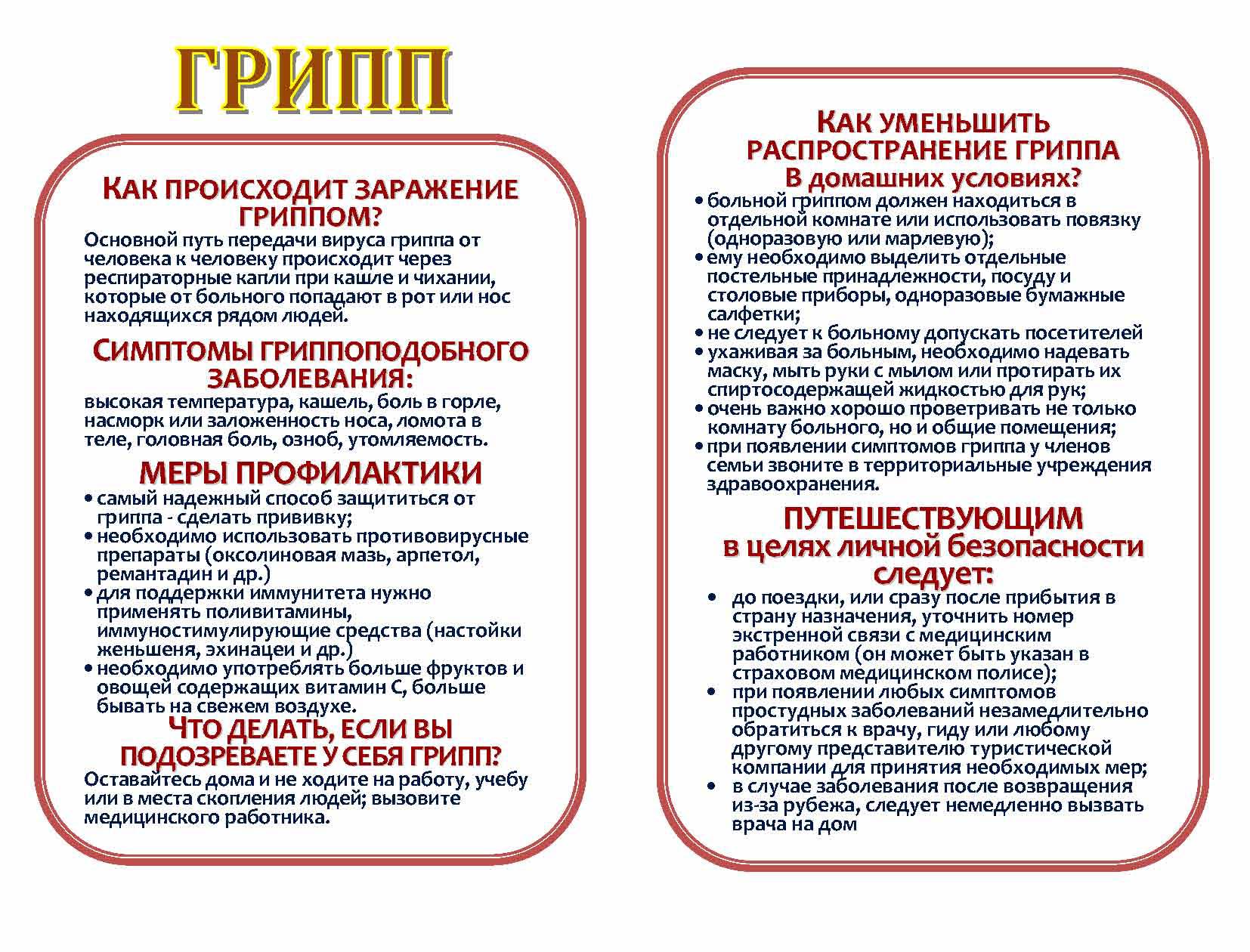 ГРИПП

КАК ПРОИСХОДИТ ЗАРАЖЕНИЕ ГРИППОМ?

Основной путь передачи вируса гриппа от человека к человеку происходит через респираторные капли при кашле и чихании, которые от больного попадают в рот или нос находящихся рядом людей.

СИМПТОМЫ ГРИППОПОДОБНОГО ЗАБОЛЕВАНИЯ:

высокая температура, кашель, боль в горле, насморк или заложенность носа, ломота в теле, головная боль, озноб, утомляемость.

МЕРЫ ПРОФИЛАКТИКИ

• самый надежный способ защититься от гриппа - сделать прививку;
• необходимо использовать противовирусные препараты (оксолиновая мазь, арпетол, ремантадин и др.)
• для поддержки иммунитета нужно применять поливитамины, иммуностимулирующие средства (настойки женьшеня, эхинацеи и др.)
• необходимо употреблять больше фруктов и овощей содержащих витамин С, больше бывать на свежем воздухе.

ЧТО ДЕЛАТЬ, ЕСЛИ ВЫ ПОДОЗРЕВАЕТЕ У СЕБЯ ГРИПП?

Оставайтесь дома и не ходите на работу, учебу или в места скопления людей; вызовите медицинского работника.

КАК УМЕНЬШИТЬ РАСПРОСТРАНЕНИЕ ГРИППА В домашних условиях?

• больной гриппом должен находиться в отдельной комнате или использовать повязку (одноразовую или марлевую);
• ему необходимо выделить отдельные постельные принадлежности, посуду и столовые приборы, одноразовые бумажные салфетки;
• не следует к больному допускать посетителей
• ухаживая за больным, необходимо надевать маску, мыть руки с мылом или протирать их спиртосодержащей жидкостью для рук;
• очень важно хорошо проветривать не только комнату больного, но и общие помещения;
• при появлении симптомов гриппа у членов семьи звоните в территориальные учреждения здравоохранения.

ПУТЕШЕСТВУЮЩИМ в целях личной безопасности следует:

• до поездки, или сразу после прибытия в страну назначения, уточнить номер экстренной связи с медицинским работником (он может быть указан в страховом медицинском полисе);
• при появлении любых симптомов простудных заболеваний незамедлительно обратиться к врачу, гиду или любому другому представителю туристической компании для принятия необходимых мер;
• в случае заболевания после возвращения из-за рубежа, следует немедленно вызвать врача на дом